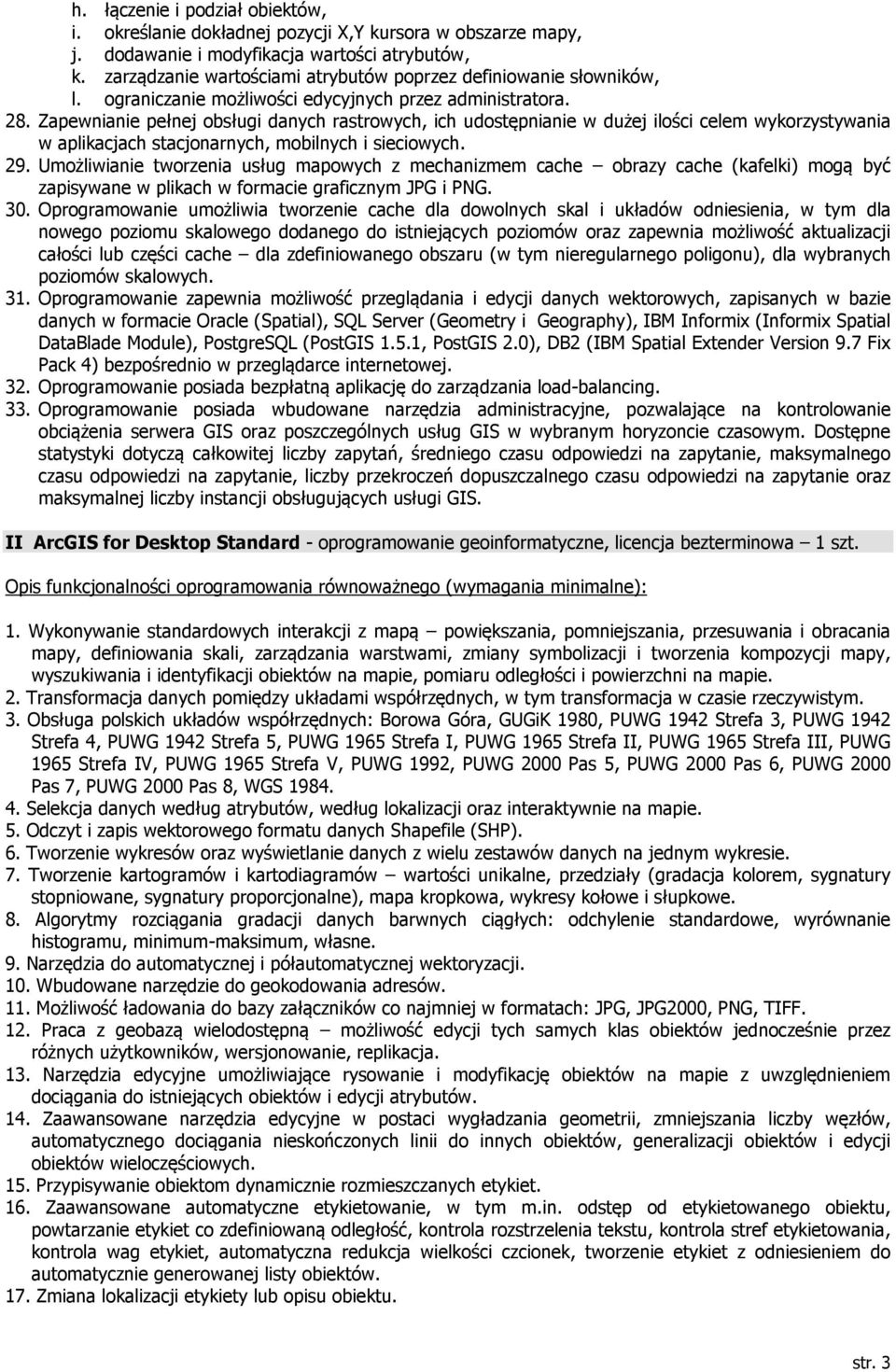 h. łączenie i podział obiektów,
i. określanie dokładnej pozycji X,Y kursora w obszarze mapy,
j. dodawanie i modyfikacja wartości atrybutów,
k. zarządzanie wartościami atrybutów poprzez definiowanie słowników,
l. ograniczanie możliwości edycyjnych przez administratora.
28. Zapewnianie pełnej obsługi danych rastrowych, ich udostępnianie w dużej ilości celem wykorzystywania w aplikacjach stacjonarnych, mobilnych i sieciowych.
29. Umożliwianie tworzenia usług mapowych z mechanizmem cache – obrazy cache (kafelki) mogą być zapisywane w plikach w formacie graficznym JPG i PNG.
30. Oprogramowanie umożliwia tworzenie cache dla dowolnych skal i układów odniesienia, w tym dla nowego poziomu skalowego dodanego do istniejących poziomów oraz zapewnia możliwość aktualizacji całości lub części cache – dla zdefiniowanego obszaru (w tym nieregularnego poligonu), dla wybranych poziomów skalowych.
31. Oprogramowanie zapewnia możliwość przeglądania i edycji danych wektorowych, zapisanych w bazie danych w formacie Oracle (Spatial), SQL Server (Geometry i Geography), IBM Informix (Informix Spatial DataBlade Module), PostgreSQL (PostGIS 1.5.1, PostGIS 2.0), DB2 (IBM Spatial Extender Version 9.7 Fix Pack 4) bezpośrednio w przeglądarce internetowej.
32. Oprogramowanie posiada bezpłatną aplikację do zarządzania load-balancing.
33. Oprogramowanie posiada wbudowane narzędzia administracyjne, pozwalające na kontrolowanie obciążenia serwera GIS oraz poszczególnych usług GIS w wybranym horyzoncie czasowym. Dostępne statystyki dotyczą całkowitej liczby zapytań, średniego czasu odpowiedzi na zapytanie, maksymalnego czasu odpowiedzi na zapytanie, liczby przekroczeń dopuszczalnego czasu odpowiedzi na zapytanie oraz maksymalnej liczby instancji obsługujących usługi GIS.

II ArcGIS for Desktop Standard - oprogramowanie geoinformatyczne, licencja bezterminowa – 1 szt.

Opis funkcjonalności oprogramowania równoważnego (wymagania minimalne):

1. Wykonywanie standardowych interakcji z mapą – powiększania, pomniejszania, przesuwania i obracania mapy, definiowania skali, zarządzania warstwami, zmiany symbolizacji i tworzenia kompozycji mapy, wyszukiwania i identyfikacji obiektów na mapie, pomiaru odległości i powierzchni na mapie.
2. Transformacja danych pomiędzy układami współrzędnych, w tym transformacja w czasie rzeczywistym.
3. Obsługa polskich układów współrzędnych: Borowa Góra, GUGiK 1980, PUWG 1942 Strefa 3, PUWG 1942 Strefa 4, PUWG 1942 Strefa 5, PUWG 1965 Strefa I, PUWG 1965 Strefa II, PUWG 1965 Strefa III, PUWG 1965 Strefa IV, PUWG 1965 Strefa V, PUWG 1992, PUWG 2000 Pas 5, PUWG 2000 Pas 6, PUWG 2000 Pas 7, PUWG 2000 Pas 8, WGS 1984.
4. Selekcja danych według atrybutów, według lokalizacji oraz interaktywnie na mapie.
5. Odczyt i zapis wektorowego formatu danych Shapefile (SHP).
6. Tworzenie wykresów oraz wyświetlanie danych z wielu zestawów danych na jednym wykresie.
7. Tworzenie kartogramów i kartodiagramów – wartości unikalne, przedziały (gradacja kolorem, sygnatury stopniowane, sygnatury proporcjonalne), mapa kropkowa, wykresy kołowe i słupkowe.
8. Algorytmy rozciągania gradacji danych barwnych ciągłych: odchylenie standardowe, wyrównanie histogramu, minimum-maksimum, własne.
9. Narzędzia do automatycznej i półautomatycznej wektoryzacji.
10. Wbudowane narzędzie do geokodowania adresów.
11. Możliwość ładowania do bazy załączników co najmniej w formatach: JPG, JPG2000, PNG, TIFF.
12. Praca z geobazą wielodostępną – możliwość edycji tych samych klas obiektów jednocześnie przez różnych użytkowników, wersjonowanie, replikacja.
13. Narzędzia edycyjne umożliwiające rysowanie i modyfikację obiektów na mapie z uwzględnieniem dociągania do istniejących obiektów i edycji atrybutów.
14. Zaawansowane narzędzia edycyjne w postaci wygładzania geometrii, zmniejszania liczby węzłów, automatycznego dociągania nieskończonych linii do innych obiektów, generalizacji obiektów i edycji obiektów wieloczęściowych.
15. Przypisywanie obiektom dynamicznie rozmieszczanych etykiet.
16. Zaawansowane automatyczne etykietowanie, w tym m.in. odstęp od etykietowanego obiektu, powtarzanie etykiet co zdefiniowaną odległość, kontrola rozstrzelenia tekstu, kontrola stref etykietowania, kontrola wag etykiet, automatyczna redukcja wielkości czcionek, tworzenie etykiet z odniesieniem do automatycznie generowanej listy obiektów.
17. Zmiana lokalizacji etykiety lub opisu obiektu.

str. 3